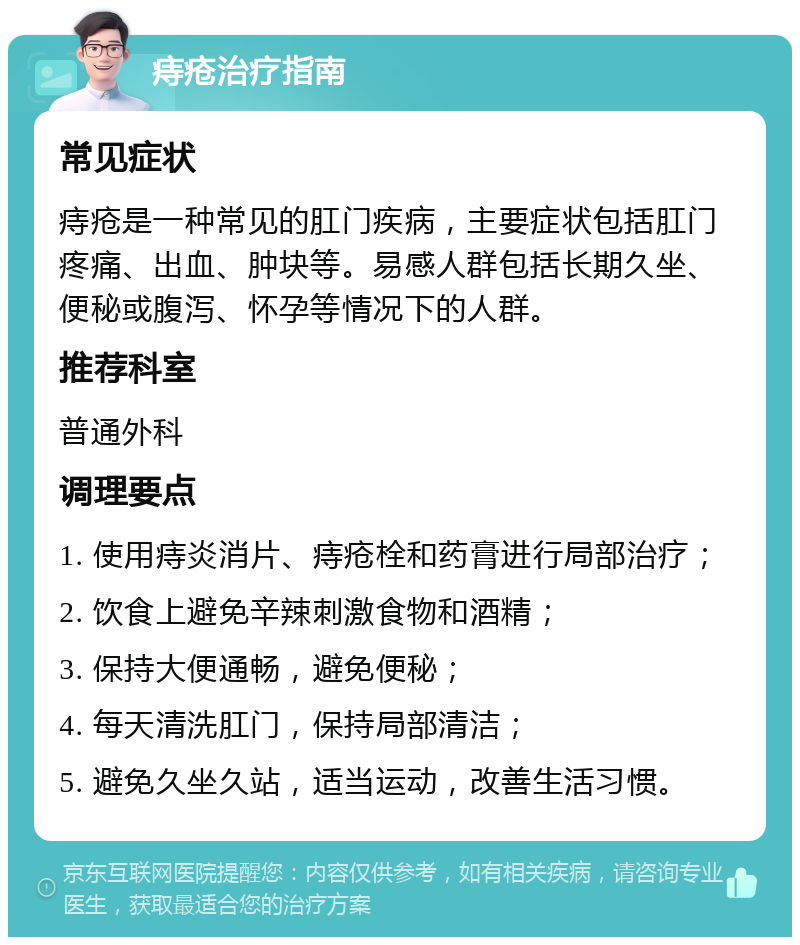 痔疮治疗指南

常见症状

痔疮是一种常见的肛门疾病，主要症状包括肛门疼痛、出血、肿块等。易感人群包括长期久坐、便秘或腹泻、怀孕等情况下的人群。

推荐科室

普通外科

调理要点

1. 使用痔炎消片、痔疮栓和药膏进行局部治疗；
2. 饮食上避免辛辣刺激食物和酒精；
3. 保持大便通畅，避免便秘；
4. 每天清洗肛门，保持局部清洁；
5. 避免久坐久站，适当运动，改善生活习惯。

京东互联网医院提醒您：内容仅供参考，如有相关疾病，请咨询专业医生，获取最适合您的治疗方案